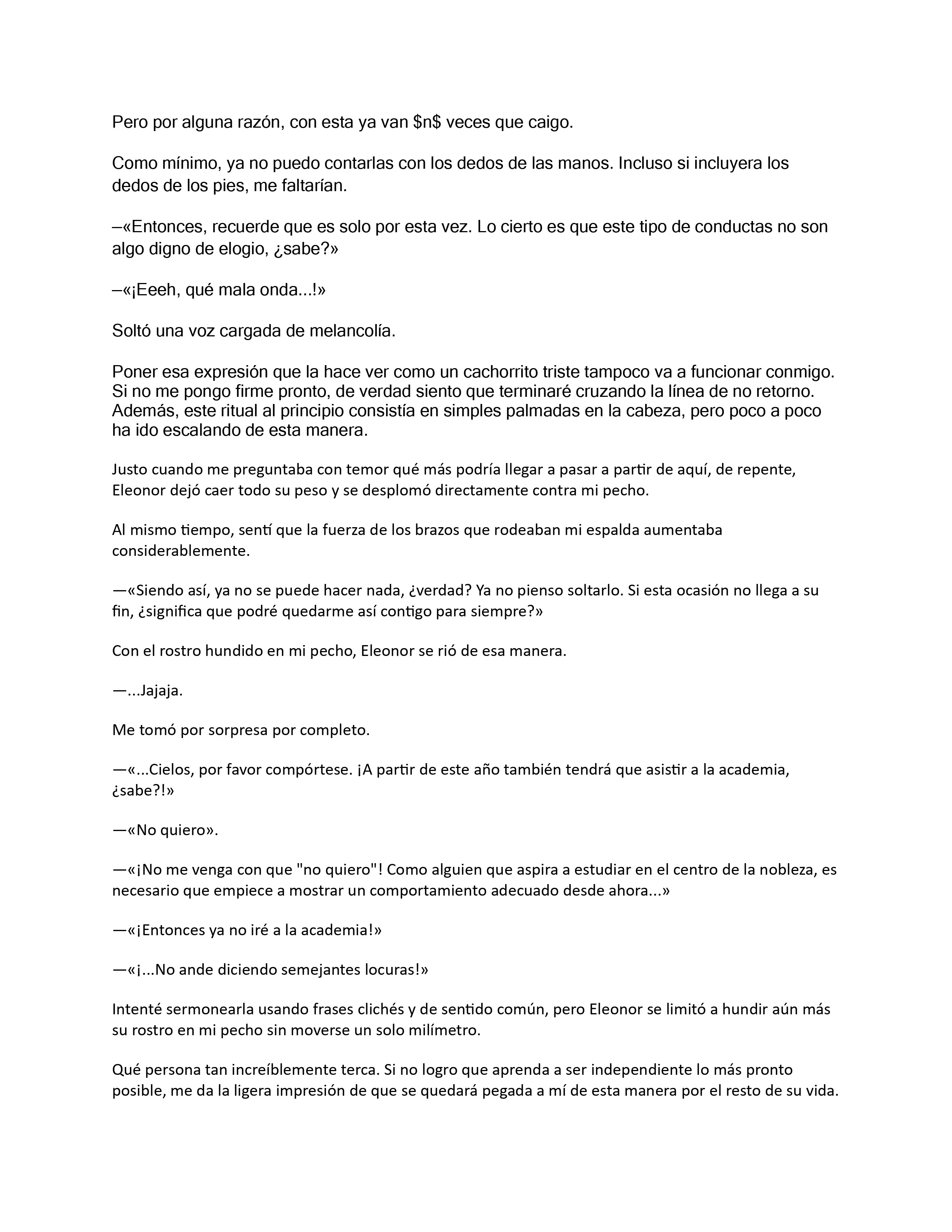 Pero por alguna razón, con esta ya van $n$ veces que caigo.

Como mínimo, ya no puedo contarlas con los dedos de las manos. Incluso si incluyera los dedos de los pies, me faltarían.

–«Entonces, recuerde que es solo por esta vez. Lo cierto es que este tipo de conductas no son algo digno de elogio, ¿sabe?»

–«¡Eeeh, qué mala onda...!»

Soltó una voz cargada de melancolía.

Poner esa expresión que la hace ver como un cachorrito triste tampoco va a funcionar conmigo. Si no me pongo firme pronto, de verdad siento que terminaré cruzando la línea de no retorno. Además, este ritual al principio consistía en simples palmadas en la cabeza, pero poco a poco ha ido escalando de esta manera.

Justo cuando me preguntaba con temor qué más podría llegar a pasar a partir de aquí, de repente, Eleonor dejó caer todo su peso y se desplomó directamente contra mi pecho.

Al mismo tiempo, sentí que la fuerza de los brazos que rodeaban mi espalda aumentaba considerablemente.

—«Siendo así, ya no se puede hacer nada, ¿verdad? Ya no pienso soltarlo. Si esta ocasión no llega a su fin, ¿significa que podré quedarme así contigo para siempre?»

Con el rostro hundido en mi pecho, Eleonor se rió de esa manera.

—...Jajaja.

Me tomó por sorpresa por completo.

—«...Cielos, por favor compórtese. ¡A partir de este año también tendrá que asistir a la academia, ¿sabe?!»

—«No quiero».

—«¡No me venga con que "no quiero"! Como alguien que aspira a estudiar en el centro de la nobleza, es necesario que empiece a mostrar un comportamiento adecuado desde ahora...»

—«¡Entonces ya no iré a la academia!»

—«¡...No ande diciendo semejantes locuras!»

Intenté sermonearla usando frases clichés y de sentido común, pero Eleonor se limitó a hundir aún más su rostro en mi pecho sin moverse un solo milímetro.

Qué persona tan increíblemente terca. Si no logro que aprenda a ser independiente lo más pronto posible, me da la ligera impresión de que se quedará pegada a mí de esta manera por el resto de su vida.